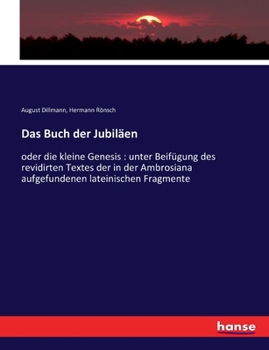 August Dillmann, Hermann Rönsch

Das Buch der Jubiläen

oder die kleine Genesis : unter Beifügung des revidirten Textes der in der Ambrosiana aufgefundenen lateinischen Fragmente

hanse